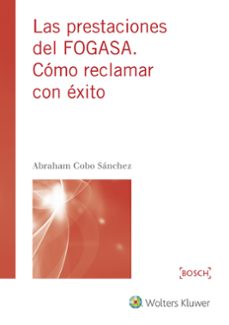 Las prestaciones del FOGASA. Cómo reclamar con éxito

Abraham Cobo Sánchez

BOSCH

Wolters Kluwer